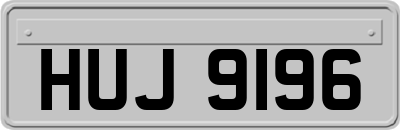 HUJ 9196